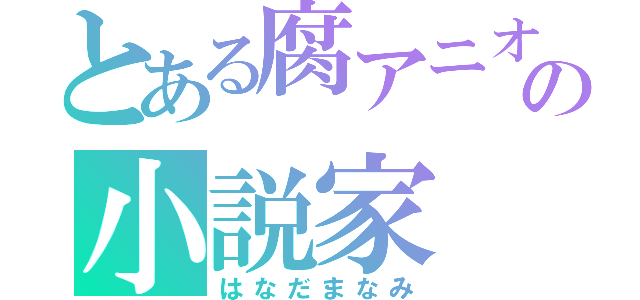 とある腐アニオタの小説家
はなだまなみ